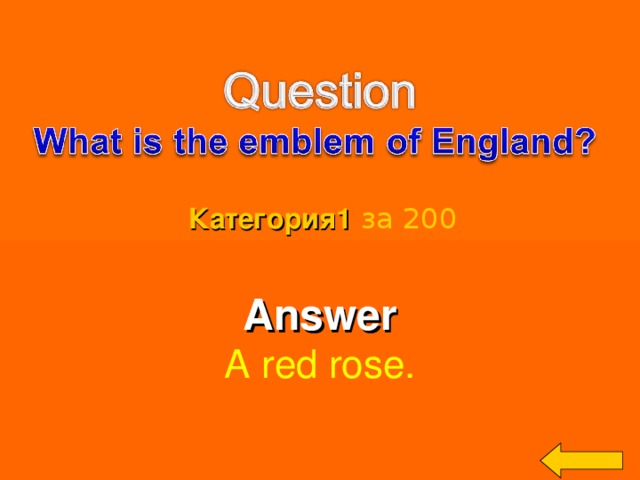 Question
What is the emblem of England?

Категория1 за 200

Answer
A red rose.